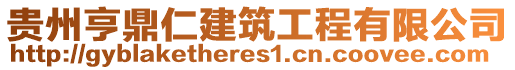 贵州亨鼎仁建筑工程有限公司
http://gyblaketheres1.cn.coovee.com